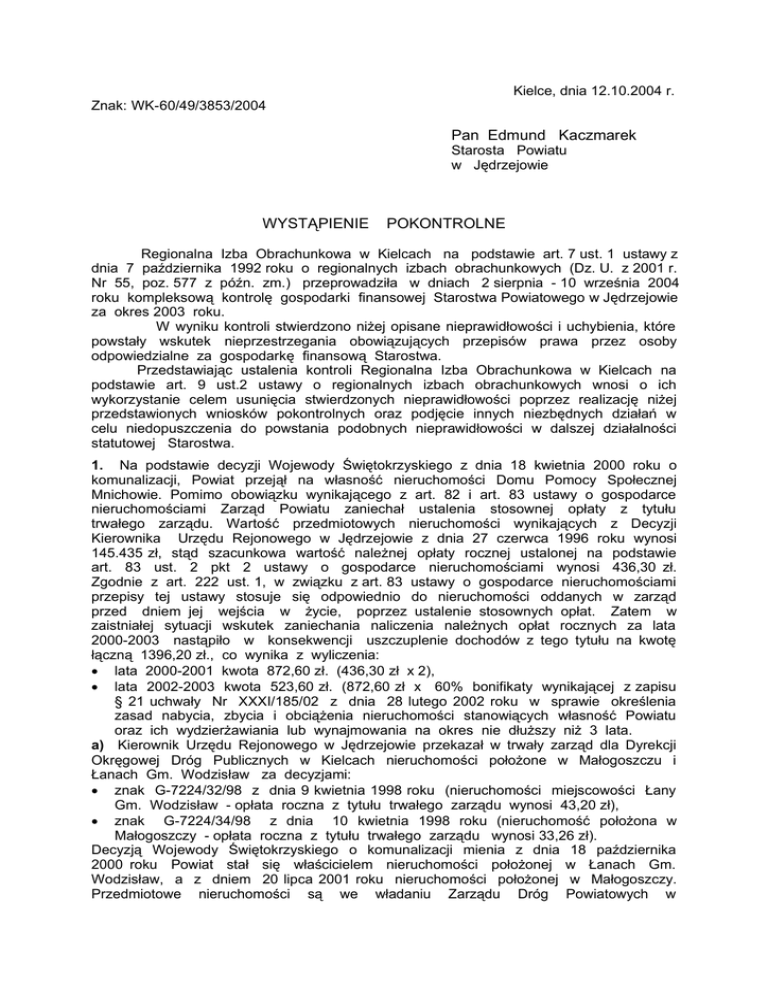 Kielce, dnia 12.10.2004 r.

Znak: WK-60/49/3853/2004

Pan Edmund Kaczmarek
Starosta Powiatu
w Jędrzejowie

WYSTĄPIENIE POKONTROLNE

Regionalna Izba Obrachunkowa w Kielcach na podstawie art. 7 ust. 1 ustawy z dnia 7 października 1992 roku o regionalnych izbach obrachunkowych (Dz. U. z 2001 r. Nr 55, poz. 577 z późn. zm.) przeprowadziła w dniach 2 sierpnia - 10 września 2004 roku kompleksową kontrolę gospodarki finansowej Starostwa Powiatowego w Jędrzejowie za okres 2003 roku.

W wyniku kontroli stwierdzono niżej opisane nieprawidłowości i uchybienia, które powstały wskutek nieprzestrzegania obowiązujących przepisów prawa przez osoby odpowiedzialne za gospodarkę finansową Starostwa.

Przedstawiając ustalenia kontroli Regionalna Izba Obrachunkowa w Kielcach na podstawie art. 9 ust.2 ustawy o regionalnych izbach obrachunkowych wnosi o ich wykorzystanie celem usunięcia stwierdzonych nieprawidłowości poprzez realizację niżej przedstawionych wniosków pokontrolnych oraz podjęcie innych niezbędnych działań w celu niedopuszczenia do powstania podobnych nieprawidłowości w dalszej działalności statutowej Starostwa.

1. Na podstawie decyzji Wojewody Świętokrzyskiego z dnia 18 kwietnia 2000 roku o komunalizacji, Powiat przejął na własność nieruchomości Domu Pomocy Społecznej Mnichowie. Pomimo obowiązku wynikającego z art. 82 i art. 83 ustawy o gospodarce nieruchomościami Zarząd Powiatu zaniechał ustalenia stosownej opłaty z tytułu trwałego zarządu. Wartość przedmiotowych nieruchomości wynikających z Decyzji Kierownika Urzędu Rejonowego w Jędrzejowie z dnia 27 czerwca 1996 roku wynosi 145.435 zł, stąd szacunkowa wartość należnej opłaty rocznej ustalonej na podstawie art. 83 ust. 2 pkt 2 ustawy o gospodarce nieruchomościami wynosi 436,30 zł. Zgodnie z art. 222 ust. 1, w związku z art. 83 ustawy o gospodarce nieruchomościami przepisy tej ustawy stosuje się odpowiednio do nieruchomości oddanych w zarząd przed dniem jej wejścia w życie, poprzez ustalenie stosownych opłat. Zatem w zaistniałej sytuacji wskutek zaniechania naliczenia należnych opłat rocznych za lata 2000-2003 nastąpiło w konsekwencji uszczuplenie dochodów z tego tytułu na kwotę łączną 1396,20 zł., co wynika z wyliczenia:
• lata 2000-2001 kwota 872,60 zł. (436,30 zł x 2),
• lata 2002-2003 kwota 523,60 zł. (872,60 zł x 60% bonifikaty wynikającej z zapisu § 21 uchwały Nr XXXI/185/02 z dnia 28 lutego 2002 roku w sprawie określenia zasad nabycia, zbycia i obciążenia nieruchomości stanowiących własność Powiatu oraz ich wydzierżawiania lub wynajmowania na okres nie dłuższy niż 3 lata.
a) Kierownik Urzędu Rejonowego w Jędrzejowie przekazał w trwały zarząd dla Dyrekcji Okręgowej Dróg Publicznych w Kielcach nieruchomości położone w Małogoszczu i Łanach Gm. Wodzisław za decyzjami:
• znak G-7224/32/98 z dnia 9 kwietnia 1998 roku (nieruchomości miejscowości Łany Gm. Wodzisław - opłata roczna z tytułu trwałego zarządu wynosi 43,20 zł),
• znak G-7224/34/98 z dnia 10 kwietnia 1998 roku (nieruchomość położona w Małogoszczy - opłata roczna z tytułu trwałego zarządu wynosi 33,26 zł).
Decyzją Wojewody Świętokrzyskiego o komunalizacji mienia z dnia 18 października 2000 roku Powiat stał się właścicielem nieruchomości położonej w Łanach Gm. Wodzisław, a z dniem 20 lipca 2001 roku nieruchomości położonej w Małogoszczy. Przedmiotowe nieruchomości są we władaniu Zarządu Dróg Powiatowych w